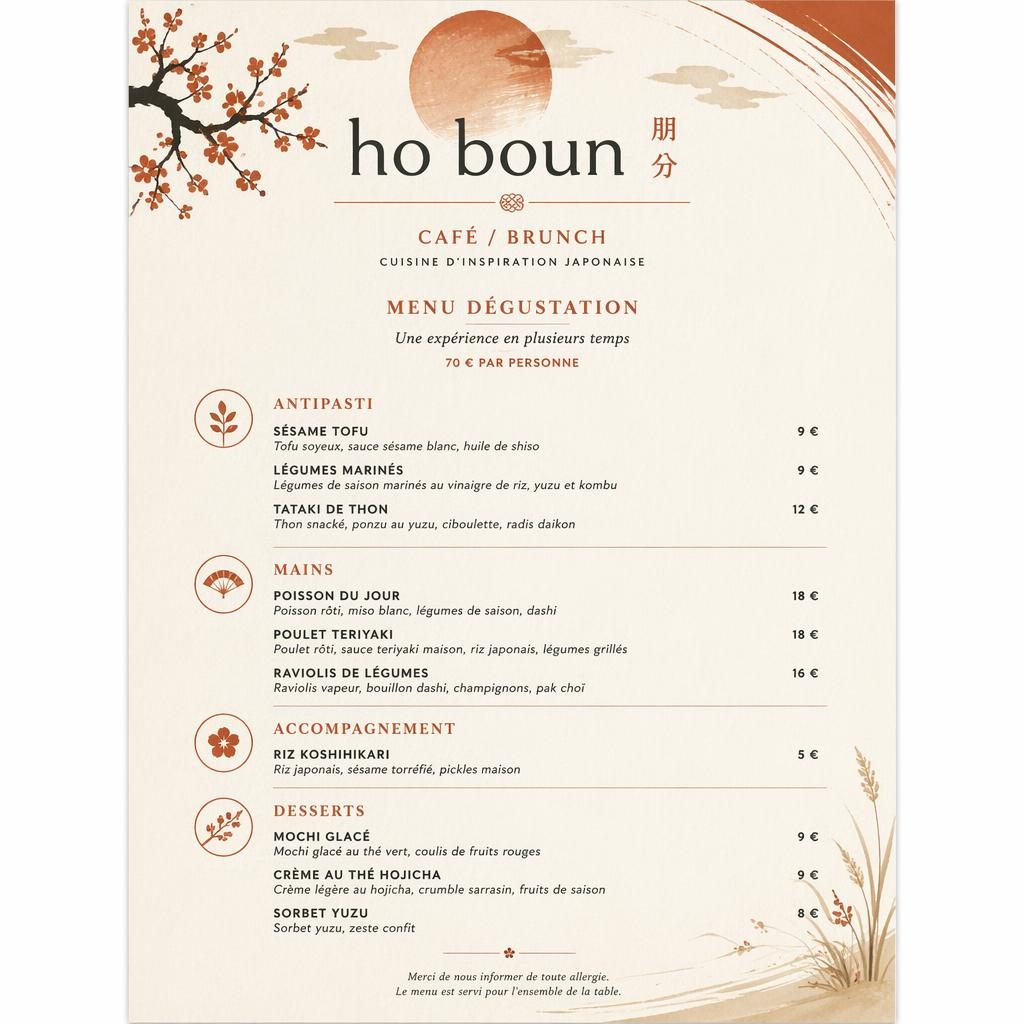 ho boun 朋分

CAFÉ / BRUNCH
CUISINE D'INSPIRATION JAPONAISE

MENU DÉGUSTATION
Une expérience en plusieurs temps
70 € PAR PERSONNE

ANTIPASTI

SÉSAME TOFU 9 €
Tofu soyeux, sauce sésame blanc, huile de shiso

LÉGUMES MARINÉS 9 €
Légumes de saison marinés au vinaigre de riz, yuzu et kombu

TATAKI DE THON 12 €
Thon snacké, ponzu au yuzu, ciboulette, radis daikon

MAINS

POISSON DU JOUR 18 €
Poisson rôti, miso blanc, légumes de saison, dashi

POULET TERIYAKI 18 €
Poulet rôti, sauce teriyaki maison, riz japonais, légumes grillés

RAVIOLIS DE LÉGUMES 16 €
Raviolis vapeur, bouillon dashi, champignons, pak choï

ACCOMPAGNEMENT

RIZ KOSHIHIKARI 5 €
Riz japonais, sésame torréfié, pickles maison

DESSERTS

MOCHI GLACÉ 9 €
Mochi glacé au thé vert, coulis de fruits rouges

CRÈME AU THÉ HOJICHA 9 €
Crème légère au hojicha, crumble sarrasin, fruits de saison

SORBET YUZU 8 €
Sorbet yuzu, zeste confit

Merci de nous informer de toute allergie.
Le menu est servi pour l'ensemble de la table.